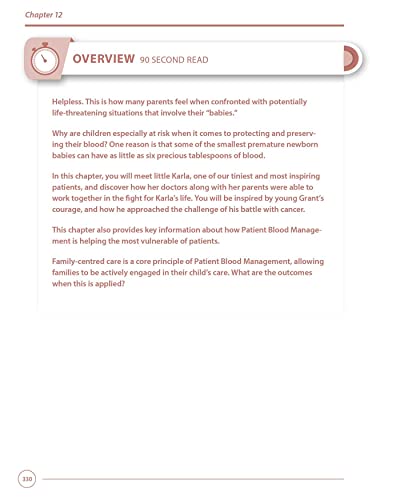 Chapter 12

OVERVIEW 90 SECOND READ

Helpless. This is how many parents feel when confronted with potentially life-threatening situations that involve their "babies."

Why are children especially at risk when it comes to protecting and preserving their blood? One reason is that some of the smallest premature newborn babies can have as little as six precious tablespoons of blood.

In this chapter, you will meet little Karla, one of our tiniest and most inspiring patients, and discover how her doctors along with her parents were able to work together in the fight for Karla's life. You will be inspired by young Grant's courage, and how he approached the challenge of his battle with cancer.

This chapter also provides key information about how Patient Blood Management is helping the most vulnerable of patients.

Family-centred care is a core principle of Patient Blood Management, allowing families to be actively engaged in their child's care. What are the outcomes when this is applied?

330